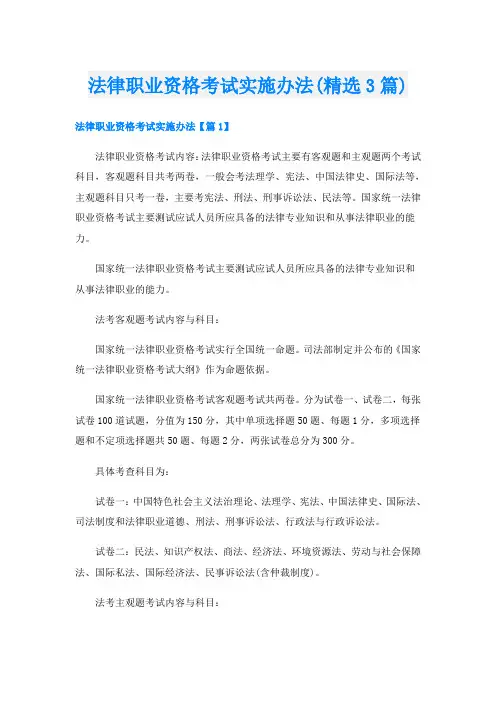 法律职业资格考试实施办法(精选3篇)

法律职业资格考试实施办法【篇1】

法律职业资格考试内容:法律职业资格考试主要有客观题和主观题两个考试科目，客观题科目共考两卷，一般会考法理学、宪法、中国法律史、国际法等，主观题科目只考一卷，主要考宪法、刑法、刑事诉讼法、民法等。国家统一法律职业资格考试主要测试应试人员所应具备的法律专业知识和从事法律职业的能力。

国家统一法律职业资格考试主要测试应试人员所应具备的法律专业知识和从事法律职业的能力。

法考客观题考试内容与科目:

国家统一法律职业资格考试实行全国统一命题。司法部制定并公布的《国家统一法律职业资格考试大纲》作为命题依据。

国家统一法律职业资格考试客观题考试共两卷。分为试卷一、试卷二，每张试卷100道试题，分值为150分，其中单项选择题50题、每题1分，多项选择题和不定项选择题共50题、每题2分，两张试卷总分为300分。

具体考查科目为:

试卷一:中国特色社会主义法治理论、法理学、宪法、中国法律史、国际法、司法制度和法律职业道德、刑法、刑事诉讼法、行政法与行政诉讼法。

试卷二:民法、知识产权法、商法、经济法、环境资源法、劳动与社会保障法、国际私法、国际经济法、民事诉讼法(含仲裁制度)。

法考主观题考试内容与科目: